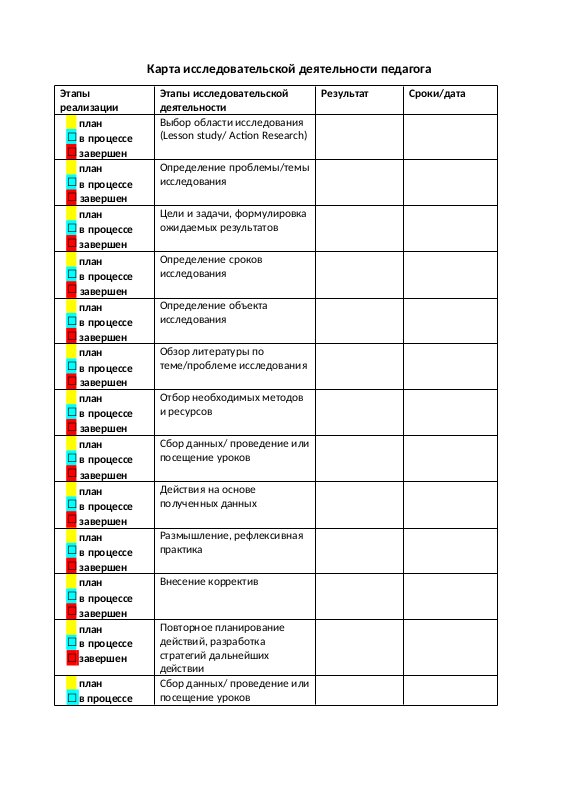 Карта исследовательской деятельности педагога

| Этапы реализации | Этапы исследовательской деятельности | Результат | Сроки/дата |
|---|---|---|---|
| план в процессе завершен | Выбор области исследования (Lesson study/ Action Research) | | |
| план в процессе завершен | Определение проблемы/темы исследования | | |
| план в процессе завершен | Цели и задачи, формулировка ожидаемых результатов | | |
| план в процессе завершен | Определение сроков исследования | | |
| план в процессе завершен | Определение объекта исследования | | |
| план в процессе завершен | Обзор литературы по теме/проблеме исследования | | |
| план в процессе завершен | Отбор необходимых методов и ресурсов | | |
| план в процессе завершен | Сбор данных/ проведение или посещение уроков | | |
| план в процессе завершен | Действия на основе полученных данных | | |
| план в процессе завершен | Размышление, рефлексивная практика | | |
| план в процессе завершен | Внесение корректив | | |
| план в процессе завершен | Повторное планирование действий, разработка стратегий дальнейших действии | | |
| план в процессе | Сбор данных/ проведение или посещение уроков | | |